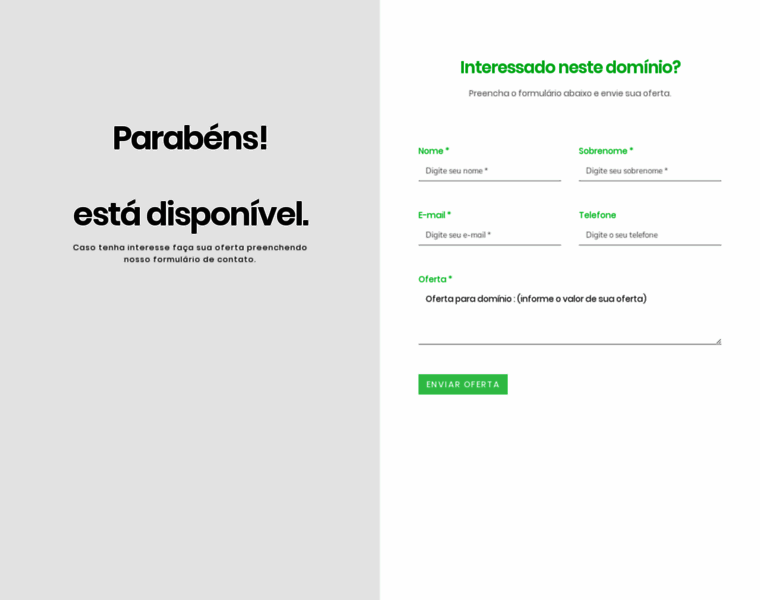 Parabéns!

está disponível.

Caso tenha interesse faça sua oferta preenchendo nosso formulário de contato.

Interessado neste domínio?

Preencha o formulário abaixo e envie sua oferta.

Nome *
Digite seu nome *

Sobrenome *
Digite seu sobrenome *

E-mail *
Digite seu e-mail *

Telefone
Digite o seu telefone

Oferta *
Oferta para domínio : (informe o valor de sua oferta)

ENVIAR OFERTA